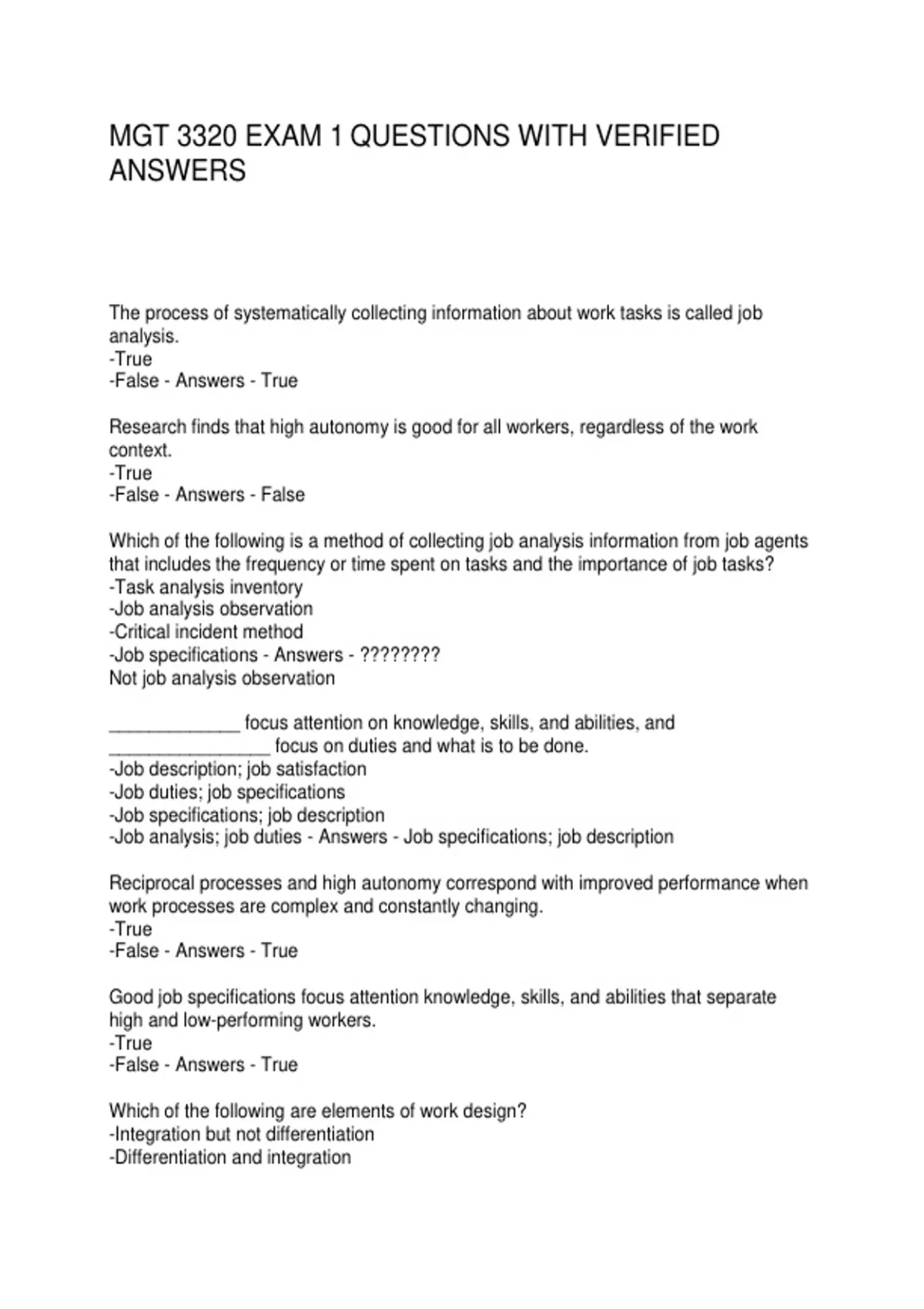 MGT 3320 EXAM 1 QUESTIONS WITH VERIFIED ANSWERS

The process of systematically collecting information about work tasks is called job analysis.
-True
-False - Answers - True

Research finds that high autonomy is good for all workers, regardless of the work context.
-True
-False - Answers - False

Which of the following is a method of collecting job analysis information from job agents that includes the frequency or time spent on tasks and the importance of job tasks?
-Task analysis inventory
-Job analysis observation
-Critical incident method
-Job specifications - Answers - ????????
Not job analysis observation

_____________ focus attention on knowledge, skills, and abilities, and ________________ focus on duties and what is to be done.
-Job description; job satisfaction
-Job duties; job specifications
-Job specifications; job description
-Job analysis; job duties - Answers - Job specifications; job description

Reciprocal processes and high autonomy correspond with improved performance when work processes are complex and constantly changing.
-True
-False - Answers - True

Good job specifications focus attention knowledge, skills, and abilities that separate high and low-performing workers.
-True
-False - Answers - True

Which of the following are elements of work design?
-Integration but not differentiation
-Differentiation and integration